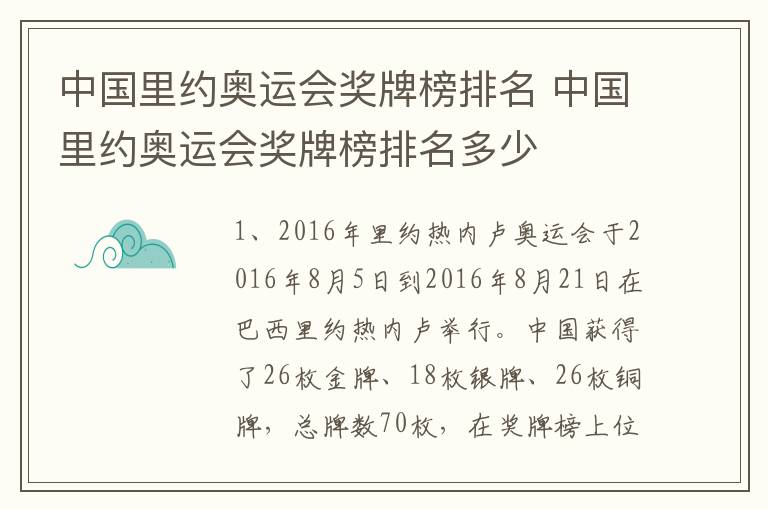 中国里约奥运会奖牌榜排名 中国里约奥运会奖牌榜排名多少

1、2016年里约热内卢奥运会于2016年8月5日到2016年8月21日在巴西里约热内卢举行。中国获得了26枚金牌、18枚银牌、26枚铜牌，总牌数70枚，在奖牌榜上位